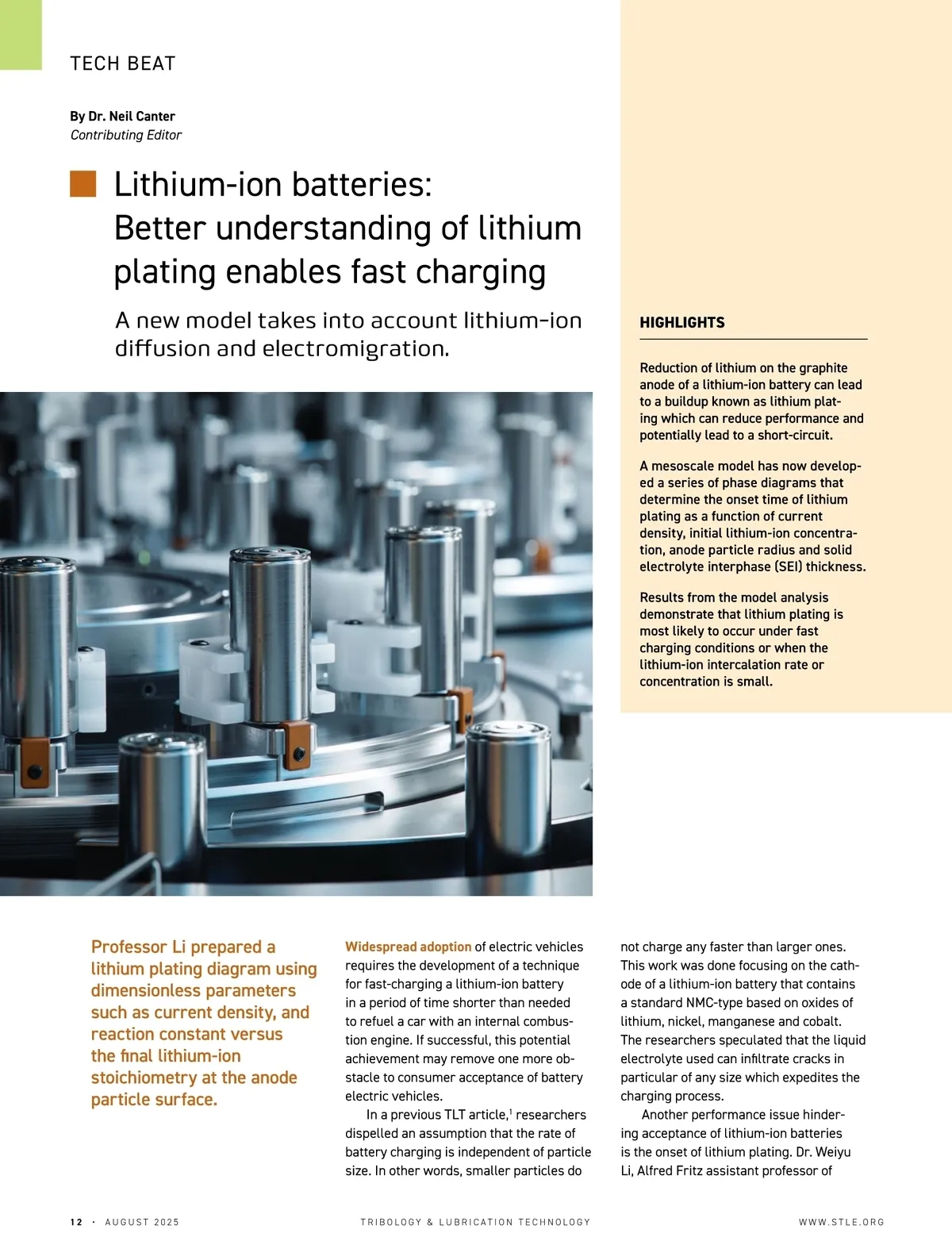 TECH BEAT

By Dr. Neil Canter
Contributing Editor

Lithium-ion batteries: Better understanding of lithium plating enables fast charging

A new model takes into account lithium-ion diffusion and electromigration.

HIGHLIGHTS

Reduction of lithium on the graphite anode of a lithium-ion battery can lead to a buildup known as lithium plating which can reduce performance and potentially lead to a short-circuit.

A mesoscale model has now developed a series of phase diagrams that determine the onset time of lithium plating as a function of current density, initial lithium-ion concentration, anode particle radius and solid electrolyte interphase (SEI) thickness.

Results from the model analysis demonstrate that lithium plating is most likely to occur under fast charging conditions or when the lithium-ion intercalation rate or concentration is small.

Professor Li prepared a lithium plating diagram using dimensionless parameters such as current density, and reaction constant versus the final lithium-ion stoichiometry at the anode particle surface.

Widespread adoption of electric vehicles requires the development of a technique for fast-charging a lithium-ion battery in a period of time shorter than needed to refuel a car with an internal combustion engine. If successful, this potential achievement may remove one more obstacle to consumer acceptance of battery electric vehicles.

In a previous TLT article,$^1$ researchers dispelled an assumption that the rate of battery charging is independent of particle size. In other words, smaller particles do not charge any faster than larger ones. This work was done focusing on the cathode of a lithium-ion battery that contains a standard NMC-type based on oxides of lithium, nickel, manganese and cobalt. The researchers speculated that the liquid electrolyte used can infiltrate cracks in particular of any size which expedites the charging process.

Another performance issue hindering acceptance of lithium-ion batteries is the onset of lithium plating. Dr. Weiyu Li, Alfred Fritz assistant professor of

12 · AUGUST 2025    TRIBOLOGY & LUBRICATION TECHNOLOGY    WWW.STLE.ORG